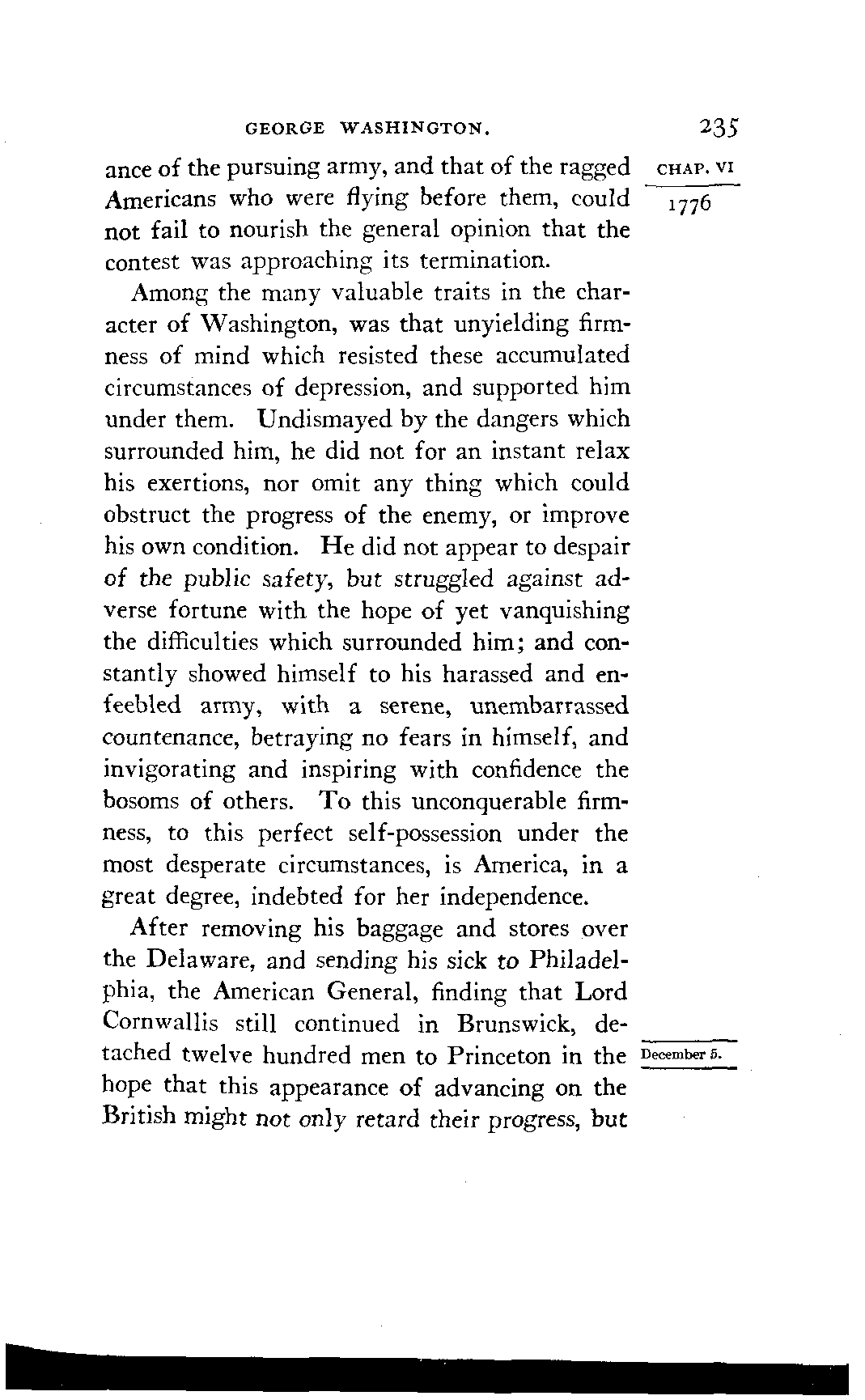 GEORGE WASHINGTON. 235

CHAP. VI

1776

ance of the pursuing army, and that of the ragged Americans who were flying before them, could not fail to nourish the general opinion that the contest was approaching its termination.

Among the many valuable traits in the character of Washington, was that unyielding firmness of mind which resisted these accumulated circumstances of depression, and supported him under them. Undismayed by the dangers which surrounded him, he did not for an instant relax his exertions, nor omit any thing which could obstruct the progress of the enemy, or improve his own condition. He did not appear to despair of the public safety, but struggled against adverse fortune with the hope of yet vanquishing the difficulties which surrounded him; and constantly showed himself to his harassed and enfeebled army, with a serene, unembarrassed countenance, betraying no fears in himself, and invigorating and inspiring with confidence the bosoms of others. To this unconquerable firmness, to this perfect self-possession under the most desperate circumstances, is America, in a great degree, indebted for her independence.

After removing his baggage and stores over the Delaware, and sending his sick to Philadelphia, the American General, finding that Lord Cornwallis still continued in Brunswick, detached twelve hundred men to Princeton in the hope that this appearance of advancing on the British might not only retard their progress, but

December 5.